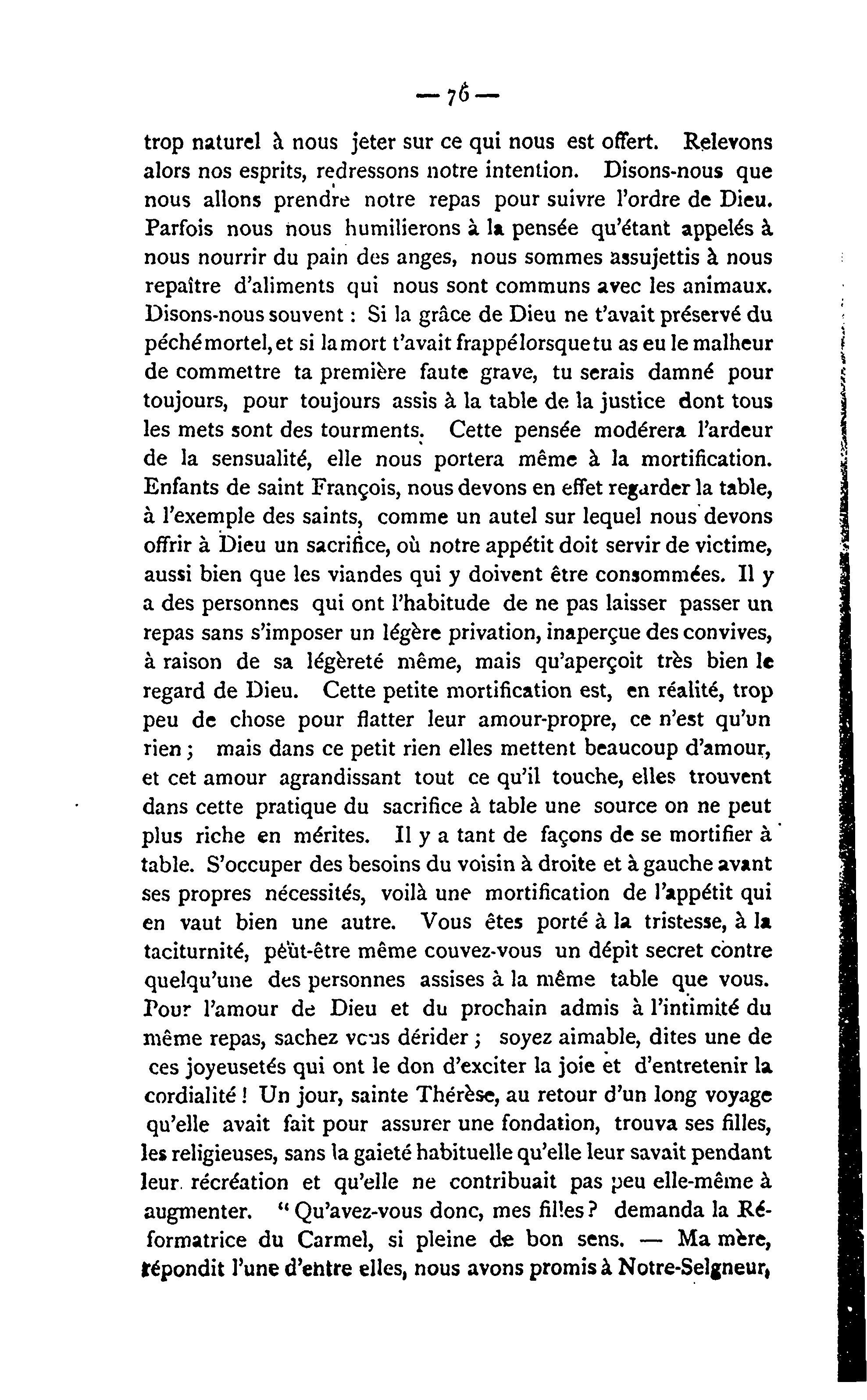 — 76 —

trop naturel à nous jeter sur ce qui nous est offert. Relevons alors nos esprits, redressons notre intention. Disons-nous que nous allons prendre notre repas pour suivre l'ordre de Dieu. Parfois nous nous humilierons à la pensée qu'étant appelés à nous nourrir du pain des anges, nous sommes assujettis à nous repaître d'aliments qui nous sont communs avec les animaux. Disons-nous souvent : Si la grâce de Dieu ne t'avait préservé du péché mortel, et si la mort t'avait frappé lorsque tu as eu le malheur de commettre ta première faute grave, tu serais damné pour toujours, pour toujours assis à la table de la justice dont tous les mets sont des tourments. Cette pensée modérera l'ardeur de la sensualité, elle nous portera même à la mortification. Enfants de saint François, nous devons en effet regarder la table, à l'exemple des saints, comme un autel sur lequel nous devons offrir à Dieu un sacrifice, où notre appétit doit servir de victime, aussi bien que les viandes qui y doivent être consommées. Il y a des personnes qui ont l'habitude de ne pas laisser passer un repas sans s'imposer un légère privation, inaperçue des convives, à raison de sa légèreté même, mais qu'aperçoit très bien le regard de Dieu. Cette petite mortification est, en réalité, trop peu de chose pour flatter leur amour-propre, ce n'est qu'un rien ; mais dans ce petit rien elles mettent beaucoup d'amour, et cet amour agrandissant tout ce qu'il touche, elles trouvent dans cette pratique du sacrifice à table une source on ne peut plus riche en mérites. Il y a tant de façons de se mortifier à table. S'occuper des besoins du voisin à droite et à gauche avant ses propres nécessités, voilà une mortification de l'appétit qui en vaut bien une autre. Vous êtes porté à la tristesse, à la taciturnité, peut-être même couvez-vous un dépit secret contre quelqu'une des personnes assises à la même table que vous. Pour l'amour de Dieu et du prochain admis à l'intimité du même repas, sachez vous dérider ; soyez aimable, dites une de ces joyeusetés qui ont le don d'exciter la joie et d'entretenir la cordialité ! Un jour, sainte Thérèse, au retour d'un long voyage qu'elle avait fait pour assurer une fondation, trouva ses filles, les religieuses, sans la gaieté habituelle qu'elle leur savait pendant leur récréation et qu'elle ne contribuait pas peu elle-même à augmenter. " Qu'avez-vous donc, mes filles ? demanda la Réformatrice du Carmel, si pleine de bon sens. — Ma mère, répondit l'une d'entre elles, nous avons promis à Notre-Seigneur,